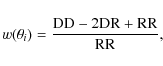 $w(\theta_i) = \frac{\mathrm{DD} - 2\mathrm{DR} + \mathrm{RR}}{\mathrm{RR}},$